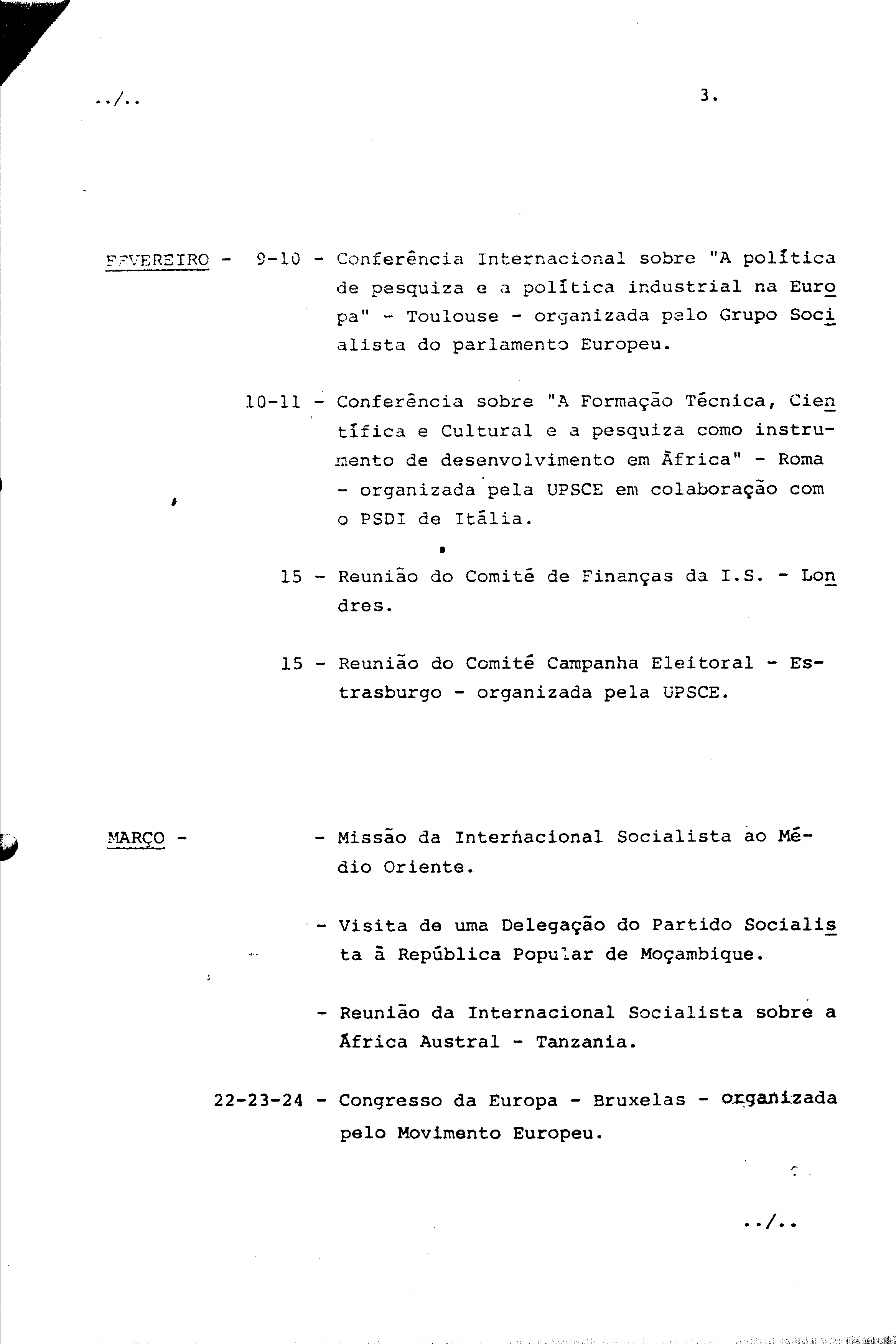 ../..                                                    3.

FEVEREIRO - 9-10 - Conferência Internacional sobre "A política de pesquiza e a política industrial na Europa" - Toulouse - organizada pelo Grupo Socialista do parlamento Europeu.

10-11 - Conferência sobre "A Formação Técnica, Científica e Cultural e a pesquiza como instrumento de desenvolvimento em África" - Roma - organizada pela UPSCE em colaboração com o PSDI de Itália.

15 - Reunião do Comité de Finanças da I.S. - Londres.

15 - Reunião do Comité Campanha Eleitoral - Estrasburgo - organizada pela UPSCE.

MARÇO - - Missão da Internacional Socialista ao Médio Oriente.

- Visita de uma Delegação do Partido Socialista à República Popular de Moçambique.

- Reunião da Internacional Socialista sobre a África Austral - Tanzania.

22-23-24 - Congresso da Europa - Bruxelas - organizada pelo Movimento Europeu.

../..